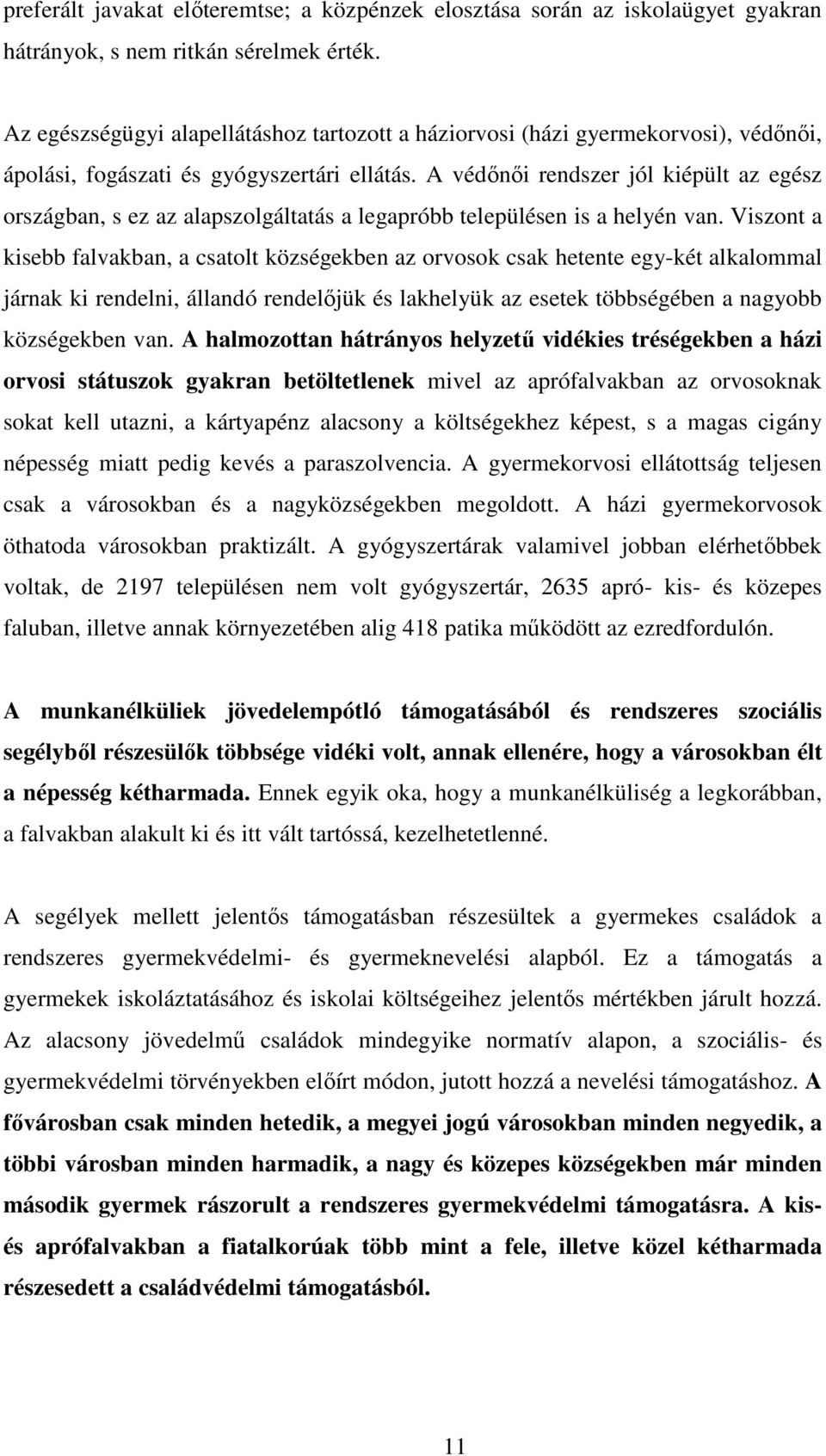 preferált javakat előteremtse; a közpénzek elosztása során az iskolaügyet gyakran hátrányok, s nem ritkán sérelmek érték.

Az egészségügyi alapellátáshoz tartozott a háziorvosi (házi gyermekorvosi), védőnői, ápolási, fogászati és gyógyszertári ellátás. A védőnői rendszer jól kiépült az egész országban, s ez az alapszolgáltatás a legapróbb településen is a helyén van. Viszont a kisebb falvakban, a csatolt községekben az orvosok csak hetente egy-két alkalommal járnak ki rendelni, állandó rendelőjük és lakhelyük az esetek többségében a nagyobb községekben van. A halmozottan hátrányos helyzetű vidékies tréségekben a házi orvosi státuszok gyakran betöltetlenek mivel az aprófalvakban az orvosoknak sokat kell utazni, a kártyapénz alacsony a költségekhez képest, s a magas cigány népesség miatt pedig kevés a paraszolvencia. A gyermekorvosi ellátottság teljesen csak a városokban és a nagyközségekben megoldott. A házi gyermekorvosok öthatoda városokban praktizált. A gyógyszertárak valamivel jobban elérhetőbbek voltak, de 2197 településen nem volt gyógyszertár, 2635 apró- kis- és közepes faluban, illetve annak környezetében alig 418 patika működött az ezredfordulón.

A munkanélküliek jövedelempótló támogatásából és rendszeres szociális segélyből részesülők többsége vidéki volt, annak ellenére, hogy a városokban élt a népesség kétharmada. Ennek egyik oka, hogy a munkanélküliség a legkorábban, a falvakban alakult ki és itt vált tartóssá, kezelhetetlenné.

A segélyek mellett jelentős támogatásban részesültek a gyermekes családok a rendszeres gyermekvédelmi- és gyermeknevelési alapból. Ez a támogatás a gyermekek iskoláztatásához és iskolai költségeihez jelentős mértékben járult hozzá. Az alacsony jövedelmű családok mindegyike normatív alapon, a szociális- és gyermekvédelmi törvényekben előírt módon, jutott hozzá a nevelési támogatáshoz. A fővárosban csak minden hetedik, a megyei jogú városokban minden negyedik, a többi városban minden harmadik, a nagy és közepes községekben már minden második gyermek rászorult a rendszeres gyermekvédelmi támogatásra. A kis- és aprófalvakban a fiatalkorúak több mint a fele, illetve közel kétharmada részesedett a családvédelmi támogatásból.

11